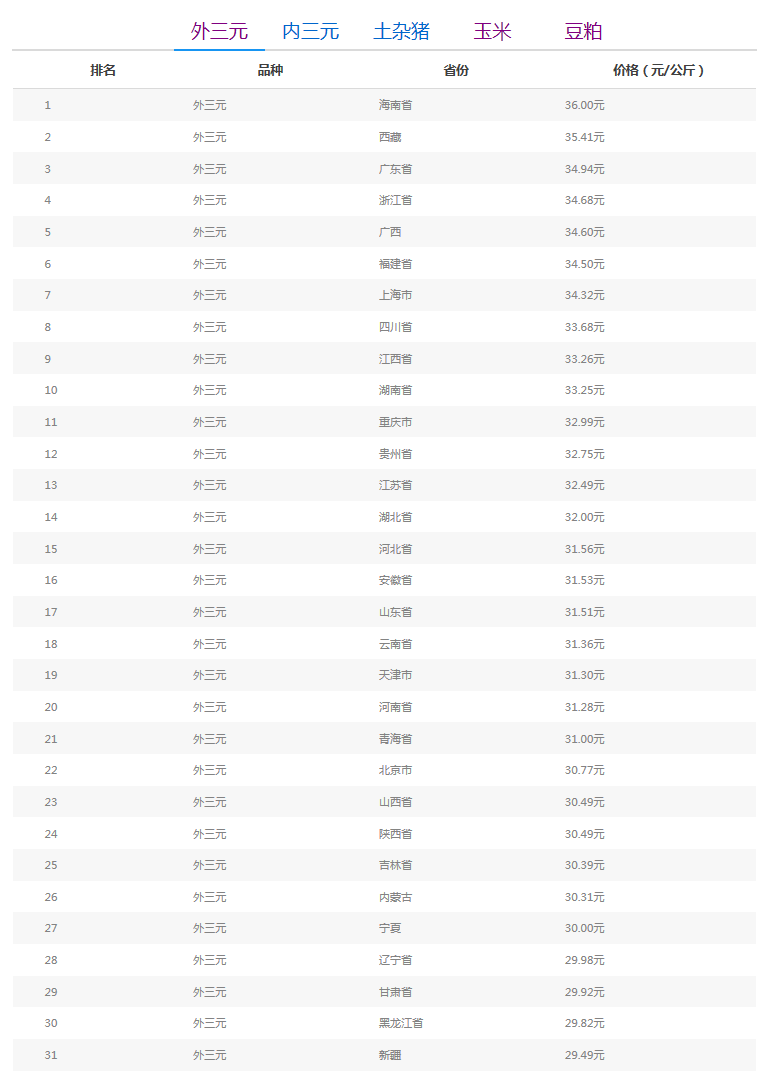 外三元 内三元 土杂猪 玉米 豆粕

| 排名 | 品种 | 省份 | 价格（元/公斤） |
|---|---|---|---|
| 1 | 外三元 | 海南省 | 36.00元 |
| 2 | 外三元 | 西藏 | 35.41元 |
| 3 | 外三元 | 广东省 | 34.94元 |
| 4 | 外三元 | 浙江省 | 34.68元 |
| 5 | 外三元 | 广西 | 34.60元 |
| 6 | 外三元 | 福建省 | 34.50元 |
| 7 | 外三元 | 上海市 | 34.32元 |
| 8 | 外三元 | 四川省 | 33.68元 |
| 9 | 外三元 | 江西省 | 33.26元 |
| 10 | 外三元 | 湖南省 | 33.25元 |
| 11 | 外三元 | 重庆市 | 32.99元 |
| 12 | 外三元 | 贵州省 | 32.75元 |
| 13 | 外三元 | 江苏省 | 32.49元 |
| 14 | 外三元 | 湖北省 | 32.00元 |
| 15 | 外三元 | 河北省 | 31.56元 |
| 16 | 外三元 | 安徽省 | 31.53元 |
| 17 | 外三元 | 山东省 | 31.51元 |
| 18 | 外三元 | 云南省 | 31.36元 |
| 19 | 外三元 | 天津市 | 31.30元 |
| 20 | 外三元 | 河南省 | 31.28元 |
| 21 | 外三元 | 青海省 | 31.00元 |
| 22 | 外三元 | 北京市 | 30.77元 |
| 23 | 外三元 | 山西省 | 30.49元 |
| 24 | 外三元 | 陕西省 | 30.49元 |
| 25 | 外三元 | 吉林省 | 30.39元 |
| 26 | 外三元 | 内蒙古 | 30.31元 |
| 27 | 外三元 | 宁夏 | 30.00元 |
| 28 | 外三元 | 辽宁省 | 29.98元 |
| 29 | 外三元 | 甘肃省 | 29.92元 |
| 30 | 外三元 | 黑龙江省 | 29.82元 |
| 31 | 外三元 | 新疆 | 29.49元 |